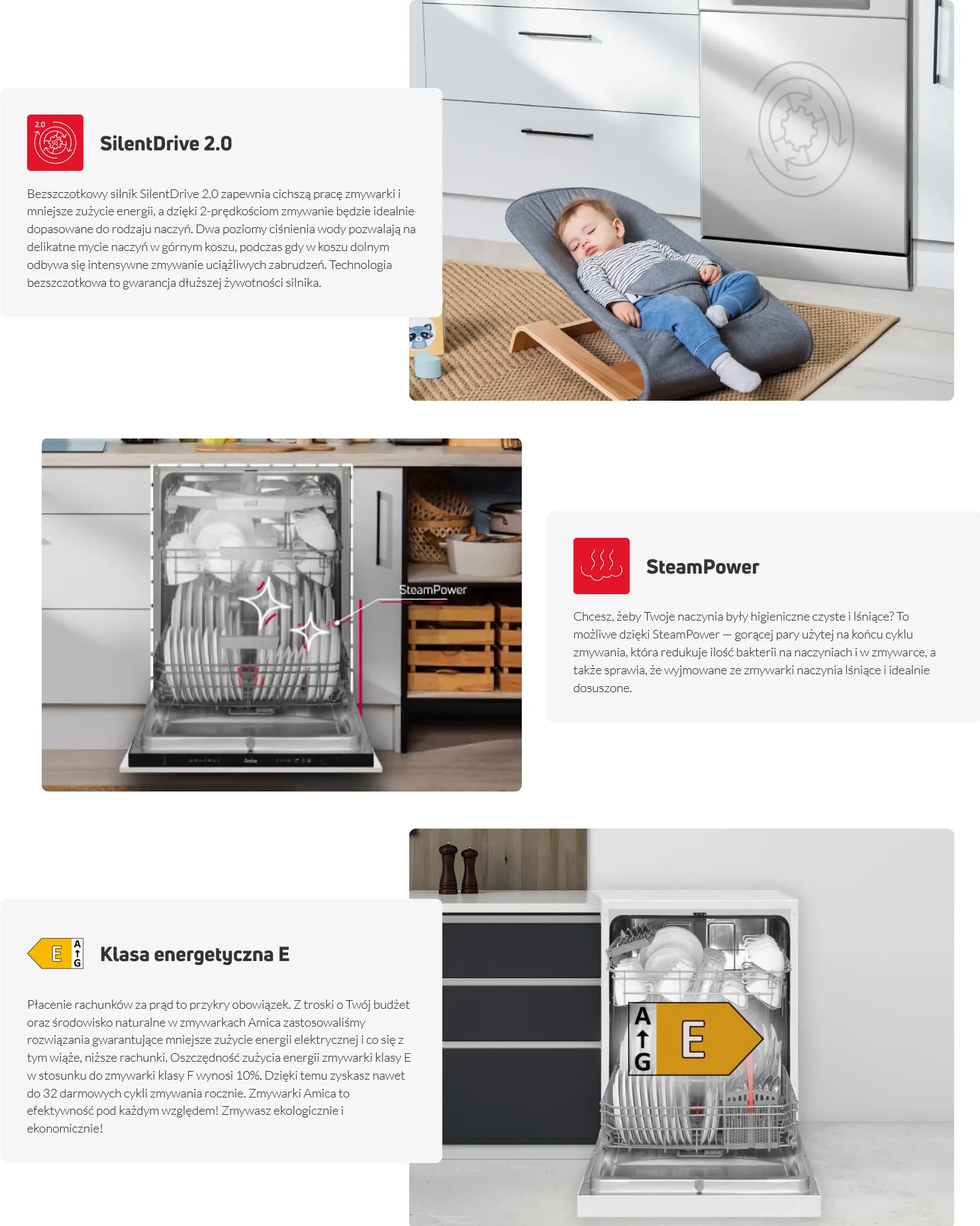 2.0

SilentDrive 2.0

Bezszczotkowy silnik SilentDrive 2.0 zapewnia cichszą pracę zmywarki i mniejsze zużycie energii, a dzięki 2-prędkościom zmywanie będzie idealnie dopasowane do rodzaju naczyń. Dwa poziomy ciśnienia wody pozwalają na delikatne mycie naczyń w górnym koszu, podczas gdy w koszu dolnym odbywa się intensywne zmywanie uciążliwych zabrudzeń. Technologia bezszczotkowa to gwarancja dłuższej żywotności silnika.

SteamPower

SteamPower

Chcesz, żeby Twoje naczynia były higieniczne czyste i lśniące? To możliwe dzięki SteamPower — gorącej pary użytej na końcu cyklu zmywania, która redukuje ilość bakterii na naczyniach i w zmywarce, a także sprawia, że wyjmowane ze zmywarki naczynia lśniące i idealnie dosuszone.

E A G

Klasa energetyczna E

Płacenie rachunków za prąd to przykry obowiązek. Z troski o Twój budżet oraz środowisko naturalne w zmywarkach Amica zastosowaliśmy rozwiązania gwarantujące mniejsze zużycie energii elektrycznej i co się z tym wiąże, niższe rachunki. Oszczędność zużycia energii zmywarki klasy E w stosunku do zmywarki klasy F wynosi 10%. Dzięki temu zyskasz nawet do 32 darmowych cykli zmywania rocznie. Zmywarki Amica to efektywność pod każdym względem! Zmywasz ekologicznie i ekonomicznie!

A G E